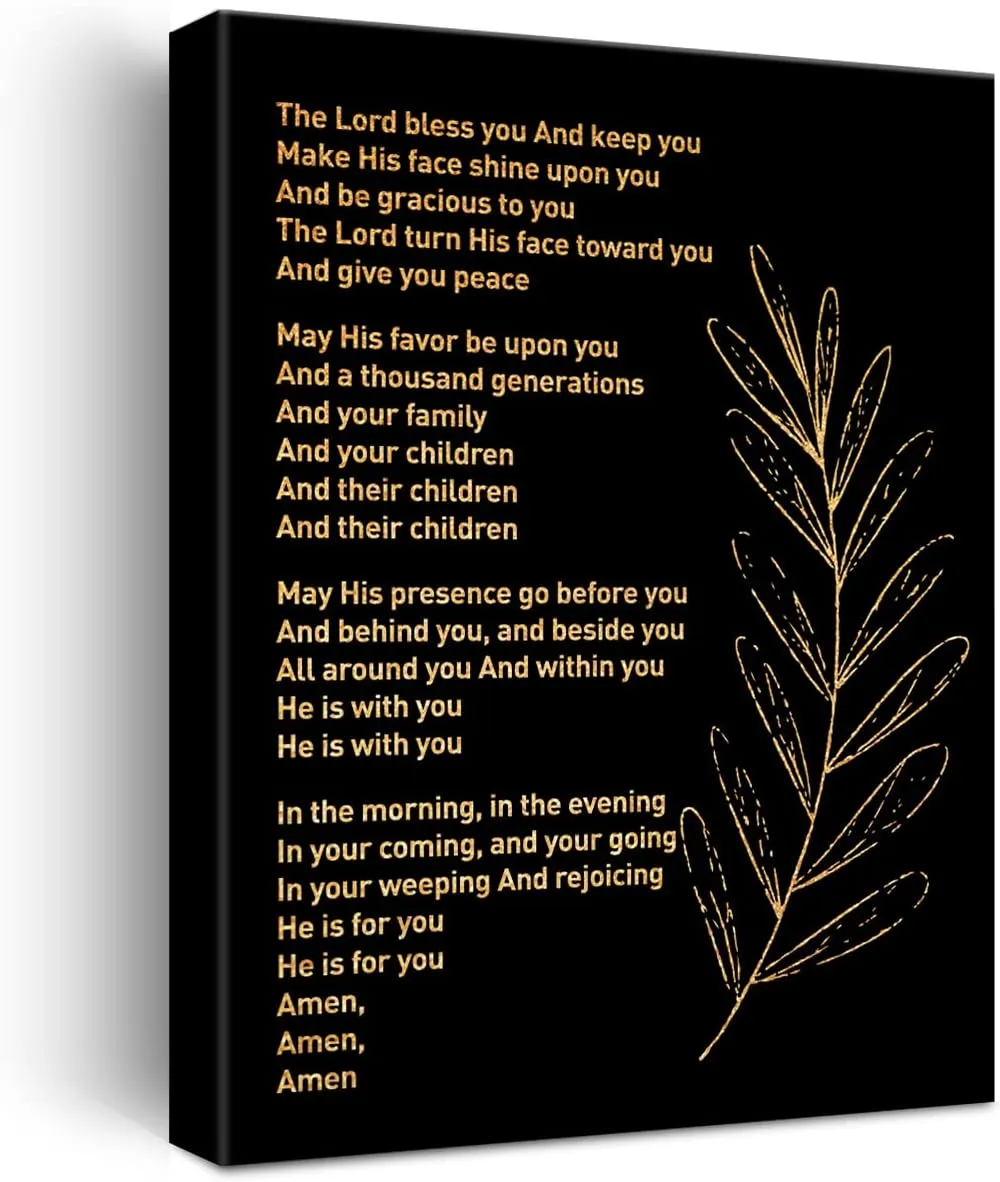 The Lord bless you And keep you
Make His face shine upon you
And be gracious to you
The Lord turn His face toward you
And give you peace

May His favor be upon you
And a thousand generations
And your family
And your children
And their children
And their children

May His presence go before you
And behind you, and beside you
All around you And within you
He is with you
He is with you

In the morning, in the evening
In your coming, and your going
In your weeping And rejoicing
He is for you
He is for you
Amen,
Amen,
Amen